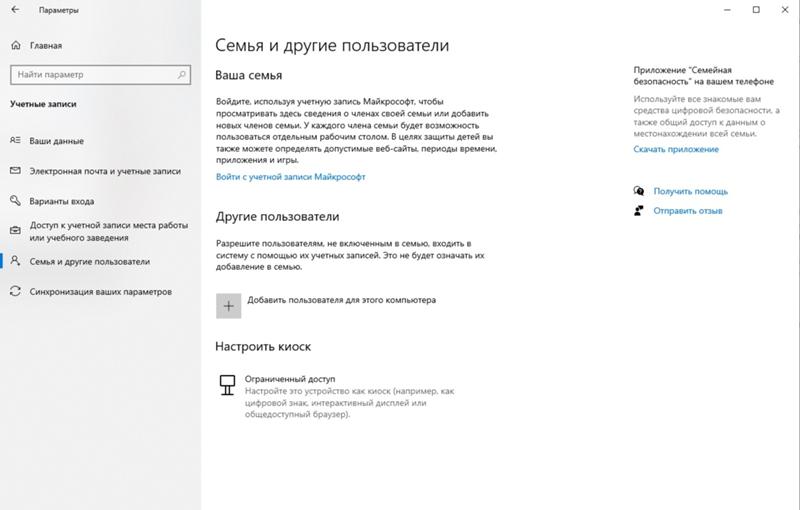 Параметры

Главная

Найти параметр

Учетные записи

Ваши данные

Электронная почта и учетные записи

Варианты входа

Доступ к учетной записи места работы или учебного заведения

Семья и другие пользователи

Синхронизация ваших параметров

Семья и другие пользователи

Ваша семья

Войдите, используя учетную запись Майкрософт, чтобы просматривать здесь сведения о членах своей семьи или добавить новых членов семьи. У каждого члена семьи будет возможность пользоваться отдельным рабочим столом. В целях защиты детей вы также можете определять допустимые веб-сайты, периоды времени, приложения и игры.

Войти с учетной записи Майкрософт

Другие пользователи

Разрешите пользователям, не включенным в семью, входить в систему с помощью их учетных записей. Это не будет означать их добавление в семью.

Добавить пользователя для этого компьютера

Настроить киоск

Ограниченный доступ
Настройте это устройство как киоск (например, как цифровой знак, интерактивный дисплей или общедоступный браузер).

Приложение "Семейная безопасность" на вашем телефоне

Используйте все знакомые вам средства цифровой безопасности, а также общий доступ к данным о местонахождении всей семьи.

Скачать приложение

Получить помощь

Отправить отзыв